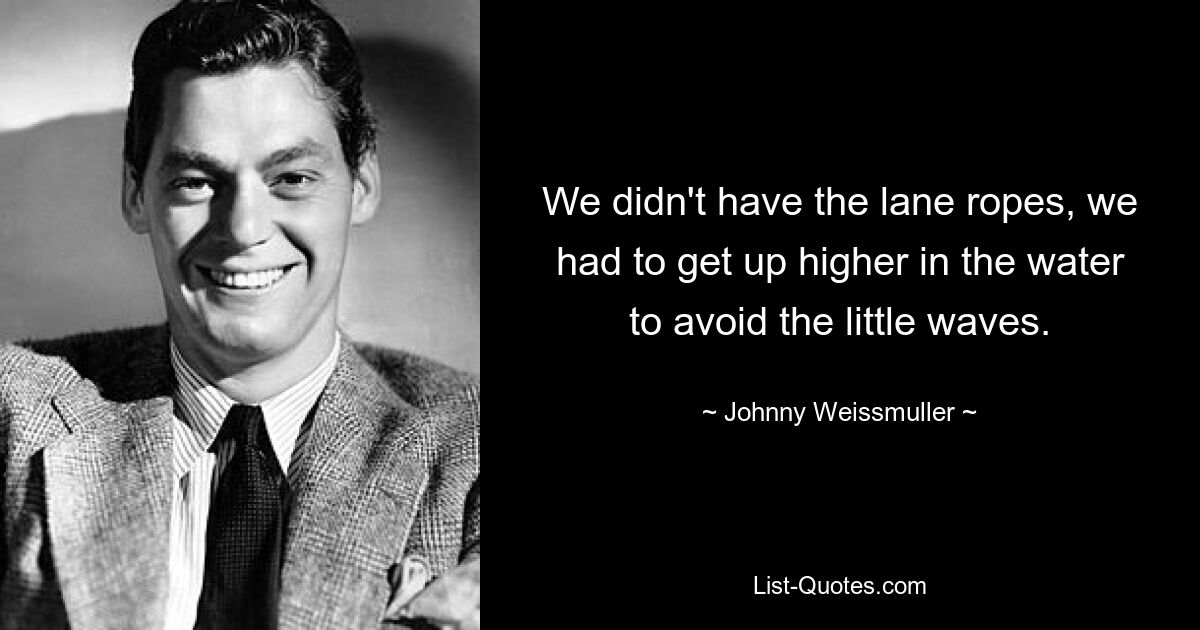 We didn't have the lane ropes, we had to get up higher in the water to avoid the little waves.

~ Johnny Weissmuller ~

List-Quotes.com